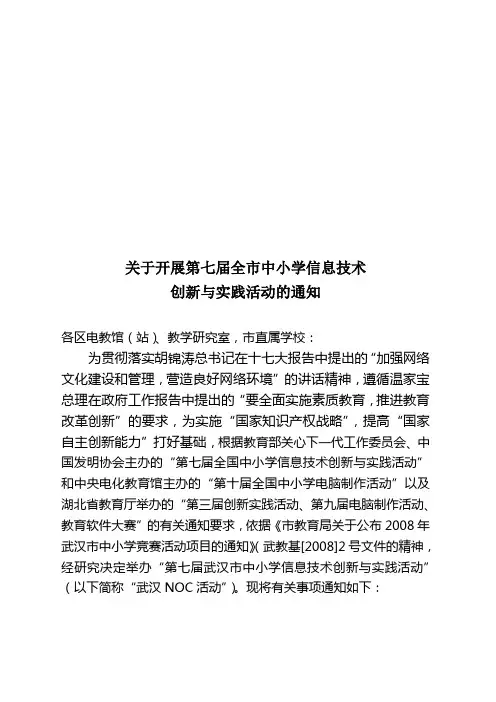 关于开展第七届全市中小学信息技术
创新与实践活动的通知

各区电教馆（站）、教学研究室，市直属学校：

为贯彻落实胡锦涛总书记在十七大报告中提出的“加强网络文化建设和管理，营造良好网络环境”的讲话精神，遵循温家宝总理在政府工作报告中提出的“要全面实施素质教育，推进教育改革创新”的要求，为实施“国家知识产权战略”，提高“国家自主创新能力”打好基础，根据教育部关心下一代工作委员会、中国发明协会主办的“第七届全国中小学信息技术创新与实践活动”和中央电化教育馆主办的“第十届全国中小学电脑制作活动”以及湖北省教育厅举办的“第三届创新实践活动、第九届电脑制作活动、教育软件大赛”的有关通知要求，依据《市教育局关于公布 2008 年武汉市中小学竞赛活动项目的通知》（武教基[2008]2 号文件的精神，经研究决定举办“第七届武汉市中小学信息技术创新与实践活动”（以下简称“武汉 NOC 活动”）。现将有关事项通知如下：